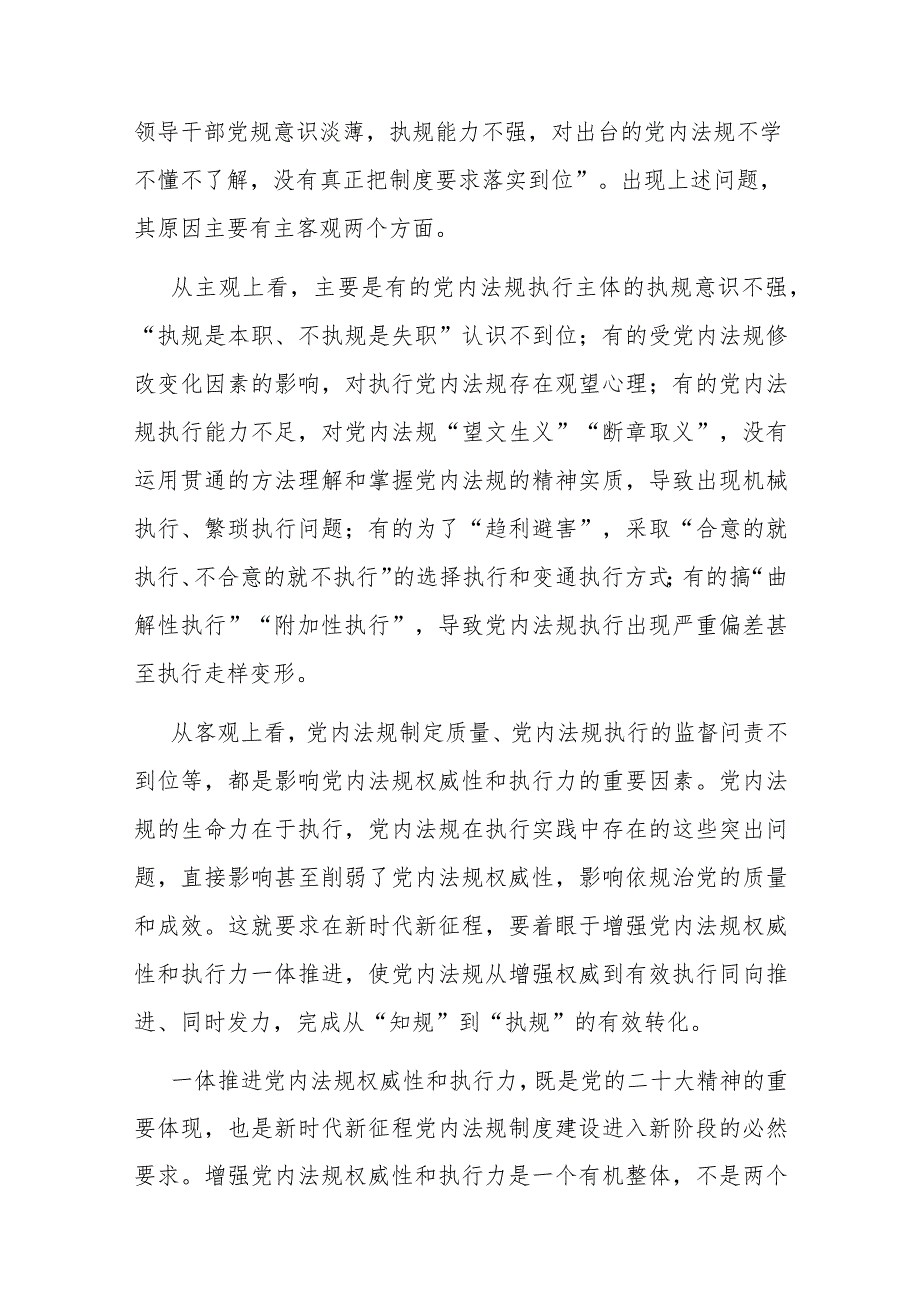 领导干部党规意识淡薄，执规能力不强，对出台的党内法规不学不懂不了解，没有真正把制度要求落实到位”。出现上述问题，其原因主要有主客观两个方面。

从主观上看，主要是有的党内法规执行主体的执规意识不强，“执规是本职、不执规是失职”认识不到位；有的受党内法规修改变化因素的影响，对执行党内法规存在观望心理；有的党内法规执行能力不足，对党内法规“望文生义”“断章取义”，没有运用贯通的方法理解和掌握党内法规的精神实质，导致出现机械执行、繁琐执行问题；有的为了“趋利避害”，采取“合意的就执行、不合意的就不执行”的选择执行和变通执行方式；有的搞“曲解性执行”“附加性执行”，导致党内法规执行出现严重偏差甚至执行走样变形。

从客观上看，党内法规制定质量、党内法规执行的监督问责不到位等，都是影响党内法规权威性和执行力的重要因素。党内法规的生命力在于执行，党内法规在执行实践中存在的这些突出问题，直接影响甚至削弱了党内法规权威性，影响依规治党的质量和成效。这就要求在新时代新征程，要着眼于增强党内法规权威性和执行力一体推进，使党内法规从增强权威到有效执行同向推进、同时发力，完成从“知规”到“执规”的有效转化。

一体推进党内法规权威性和执行力，既是党的二十大精神的重要体现，也是新时代新征程党内法规制度建设进入新阶段的必然要求。增强党内法规权威性和执行力是一个有机整体，不是两个